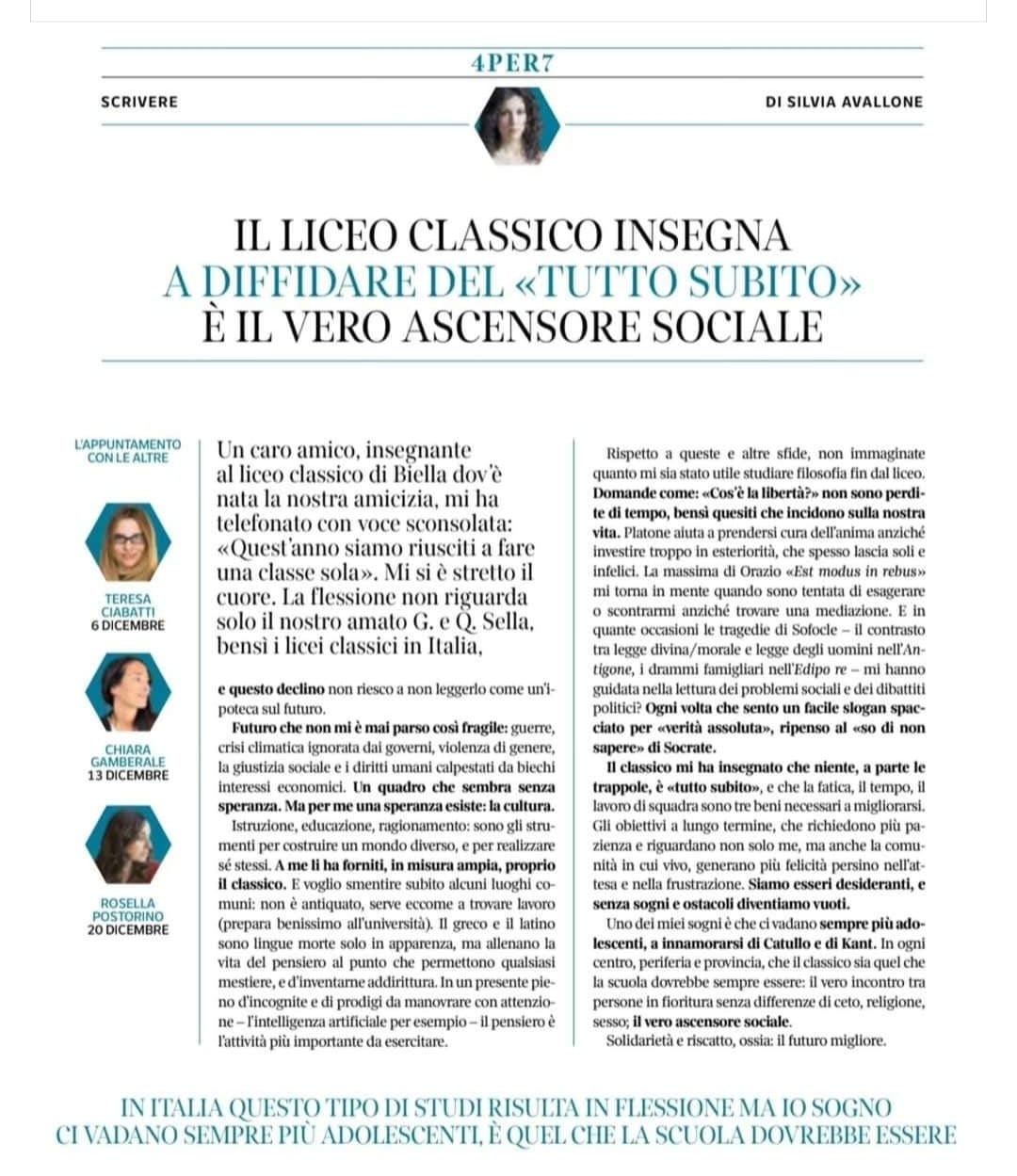 4PER7

SCRIVERE

DI SILVIA AVALLONE

IL LICEO CLASSICO INSEGNA A DIFFIDARE DEL «TUTTO SUBITO» È IL VERO ASCENSORE SOCIALE

L'APPUNTAMENTO CON LE ALTRE

TERESA CIABATTI 6 DICEMBRE

CHIARA GAMBERALE 13 DICEMBRE

ROSELLA POSTORINO 20 DICEMBRE

Un caro amico, insegnante al liceo classico di Biella dov'è nata la nostra amicizia, mi ha telefonato con voce sconsolata: «Quest'anno siamo riusciti a fare una classe sola». Mi si è stretto il cuore. La flessione non riguarda solo il nostro amato G. e Q. Sella, bensì i licei classici in Italia,

e questo declino non riesco a non leggerlo come un'ipoteca sul futuro.

Futuro che non mi è mai parso così fragile: guerre, crisi climatica ignorata dai governi, violenza di genere, la giustizia sociale e i diritti umani calpestati da biechi interessi economici. Un quadro che sembra senza speranza. Ma per me una speranza esiste: la cultura.

Istruzione, educazione, ragionamento: sono gli strumenti per costruire un mondo diverso, e per realizzare sé stessi. A me li ha forniti, in misura ampia, proprio il classico. E voglio smentire subito alcuni luoghi comuni: non è antiquato, serve eccome a trovare lavoro (prepara benissimo all'università). Il greco e il latino sono lingue morte solo in apparenza, ma allenano la vita del pensiero al punto che permettono qualsiasi mestiere, e d'inventarne addirittura. In un presente pieno d'incognite e di prodigi da manovrare con attenzione – l'intelligenza artificiale per esempio – il pensiero è l'attività più importante da esercitare.

Rispetto a queste e altre sfide, non immaginate quanto mi sia stato utile studiare filosofia fin dal liceo. Domande come: «Cos'è la libertà?» non sono perdite di tempo, bensì quesiti che incidono sulla nostra vita. Platone aiuta a prendersi cura dell'anima anziché investire troppo in esteriorità, che spesso lascia soli e infelici. La massima di Orazio «Est modus in rebus» mi torna in mente quando sono tentata di esagerare o scontrarmi anziché trovare una mediazione. E in quante occasioni le tragedie di Sofocle – il contrasto tra legge divina/morale e legge degli uomini nell'Antigone, i drammi famigliari nell'Edipo re – mi hanno guidata nella lettura dei problemi sociali e dei dibattiti politici? Ogni volta che sento un facile slogan spacciato per «verità assoluta», ripenso al «so di non sapere» di Socrate.

Il classico mi ha insegnato che niente, a parte le trappole, è «tutto subito», e che la fatica, il tempo, il lavoro di squadra sono tre beni necessari a migliorarsi. Gli obiettivi a lungo termine, che richiedono più pazienza e riguardano non solo me, ma anche la comunità in cui vivo, generano più felicità persino nell'attesa e nella frustrazione. Siamo esseri desideranti, e senza sogni e ostacoli diventiamo vuoti.

Uno dei miei sogni è che ci vadano sempre più adolescenti, a innamorarsi di Catullo e di Kant. In ogni centro, periferia e provincia, che il classico sia quel che la scuola dovrebbe sempre essere: il vero incontro tra persone in fioritura senza differenze di ceto, religione, sesso; il vero ascensore sociale.

Solidarietà e riscatto, ossia: il futuro migliore.

IN ITALIA QUESTO TIPO DI STUDI RISULTA IN FLESSIONE MA IO SOGNO CI VADANO SEMPRE PIÙ ADOLESCENTI, È QUEL CHE LA SCUOLA DOVREBBE ESSERE